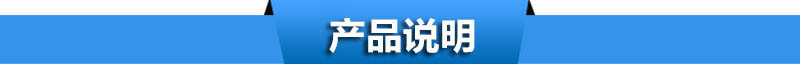 产品说明